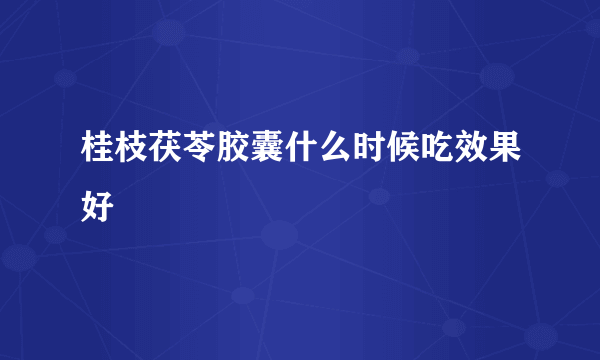 桂枝茯苓胶囊什么时候吃效果好